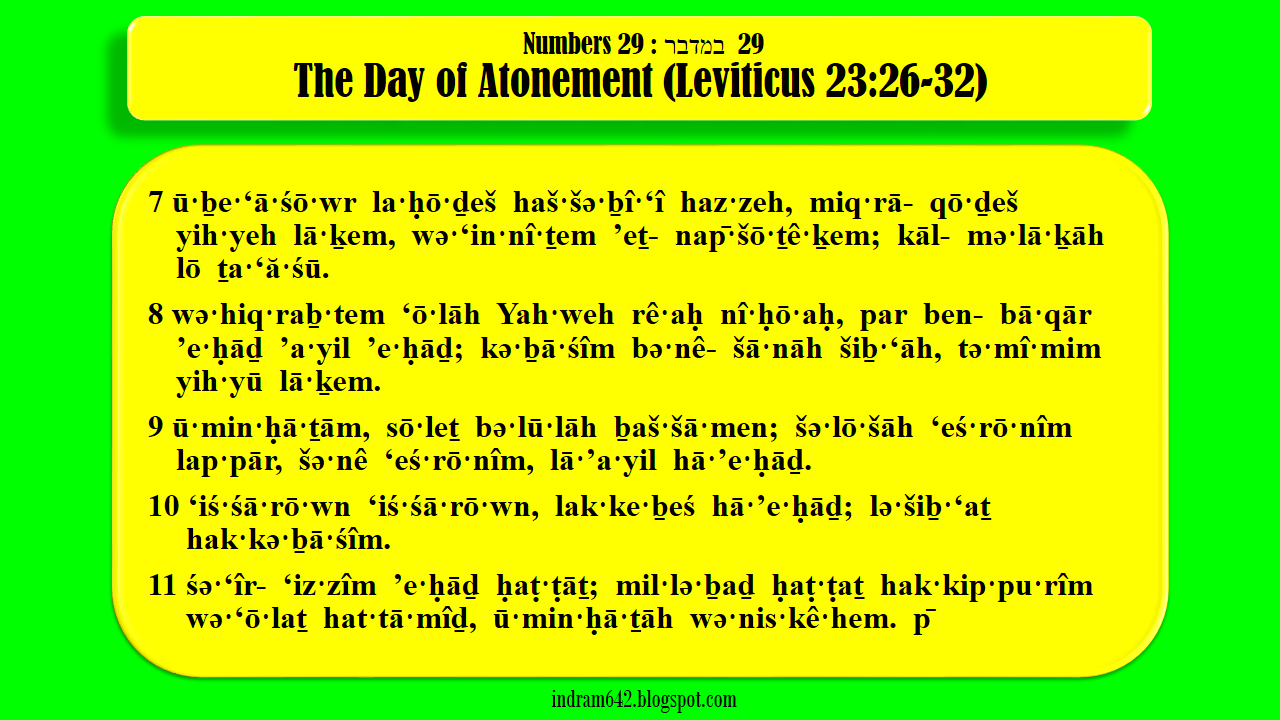 Numbers 29 : במדבר 29
The Day of Atonement (Leviticus 23:26-32)

7 ū·ḇe·‘ā·śō·wr la·ḥō·ḏeš haš·šə·ḇî·‘î haz·zeh, miq·rā- qō·ḏeš yih·yeh lā·ḵem, wə·‘in·nî·ṯem ’eṯ- nap̄·šō·ṯê·ḵem; kāl- mə·lā·ḵāh lō ṯa·‘ă·śū.

8 wə·hiq·raḇ·tem ‘ō·lāh Yah·weh rê·aḥ nî·ḥō·aḥ, par ben- bā·qār ’e·ḥāḏ ’a·yil ’e·ḥāḏ; kə·ḇā·śîm bə·nê- šā·nāh šiḇ·‘āh, tə·mî·mim yih·yū lā·ḵem.

9 ū·min·ḥā·ṯām, sō·leṯ bə·lū·lāh ḇaš·šā·men; šə·lō·šāh ‘eś·rō·nîm lap·pār, šə·nê ‘eś·rō·nîm, lā·’a·yil hā·’e·ḥāḏ.

10 ‘iś·śā·rō·wn ‘iś·śā·rō·wn, lak·ke·ḇeś hā·’e·ḥāḏ; lə·šiḇ·‘aṯ hak·kə·ḇā·śîm.

11 śə·‘îr- ‘iz·zîm ’e·ḥāḏ ḥaṭ·ṭāṯ; mil·lə·ḇaḏ ḥaṭ·ṭaṯ hak·kip·pu·rîm wə·‘ō·laṯ hat·tā·mîḏ, ū·min·ḥā·ṯāh wə·nis·kê·hem. p̄

indram642.blogspot.com